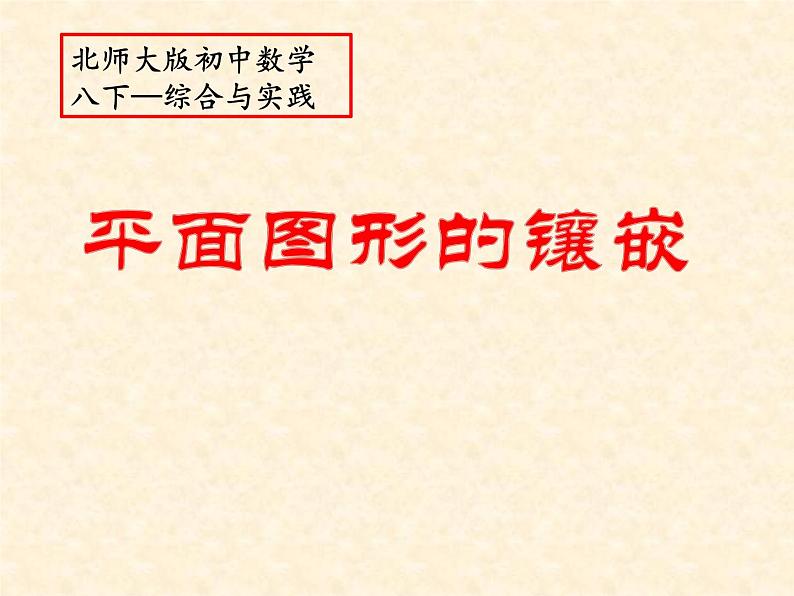 北师大版初中数学
八下—综合与实践

平面图形的镶嵌